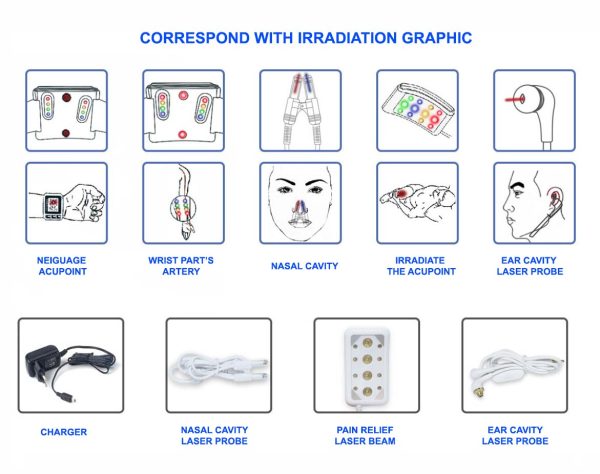 CORRESPOND WITH IRRADIATION GRAPHIC

NEIGUAGE ACUPOINT

WRIST PART'S ARTERY

NASAL CAVITY

IRRADIATE THE ACUPOINT

EAR CAVITY LASER PROBE

CHARGER

NASAL CAVITY LASER PROBE

PAIN RELIEF LASER BEAM

EAR CAVITY LASER PROBE